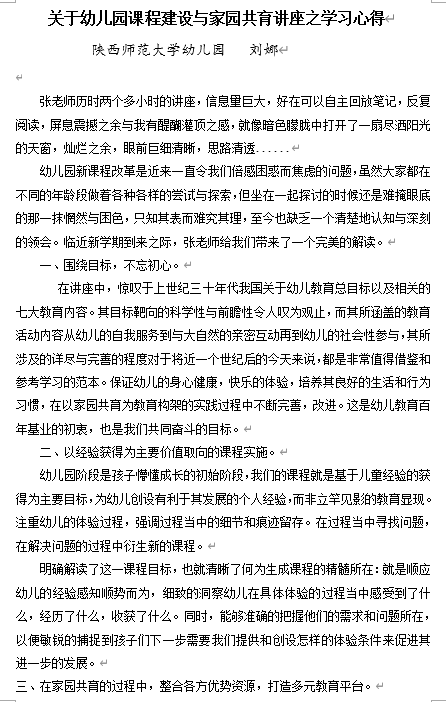 关于幼儿园课程建设与家园共育讲座之学习心得

陕西师范大学幼儿园　　刘娜

张老师历时两个多小时的讲座，信息量巨大，好在可以自主回放笔记，反复阅读，屏息震撼之余与我有醍醐灌顶之感，就像暗色朦胧中打开了一扇尽洒阳光的天窗，灿烂之余，眼前巨细清晰，思路清透......

幼儿园新课程改革是近来一直令我们倍感困惑而焦虑的问题，虽然大家都在不同的年龄段做着各种各样的尝试与探索，但坐在一起探讨的时候还是难掩眼底的那一抹惘然与困色，只知其表而难究其理，至今也缺乏一个清楚地认知与深刻的领会。临近新学期到来之际，张老师给我们带来了一个完美的解读。

一、围绕目标，不忘初心。

在讲座中，惊叹于上世纪三十年代我国关于幼儿教育总目标以及相关的七大教育内容。其目标靶向的科学性与前瞻性令人叹为观止，而其所涵盖的教育活动内容从幼儿的自我服务到与大自然的亲密互动再到幼儿的社会性参与，其所涉及的详尽与完善的程度对于将近一个世纪后的今天来说，都是非常值得借鉴和参考学习的范本。保证幼儿的身心健康，快乐的体验，培养其良好的生活和行为习惯，在以家园共育为教育构架的实践过程中不断完善，改进。这是幼儿教育百年基业的初衷，也是我们共同奋斗的目标。

二、以经验获得为主要价值取向的课程实施。

幼儿园阶段是孩子懵懂成长的初始阶段，我们的课程就是基于儿童经验的获得为主要目标，为幼儿创设有利于其发展的个人经验，而非立竿见影的教育显现。注重幼儿的体验过程，强调过程当中的细节和痕迹留存。在过程当中寻找问题，在解决问题的过程中衍生新的课程。

明确解读了这一课程目标，也就清晰了何为生成课程的精髓所在：就是顺应幼儿的经验感知顺势而为，细致的洞察幼儿在具体体验的过程当中感受到了什么，经历了什么，收获了什么。同时，能够准确的把握他们的需求和问题所在，以便敏锐的捕捉到孩子们下一步需要我们提供和创设怎样的体验条件来促进其进一步的发展。

三、在家园共育的过程中，整合各方优势资源，打造多元教育平台。